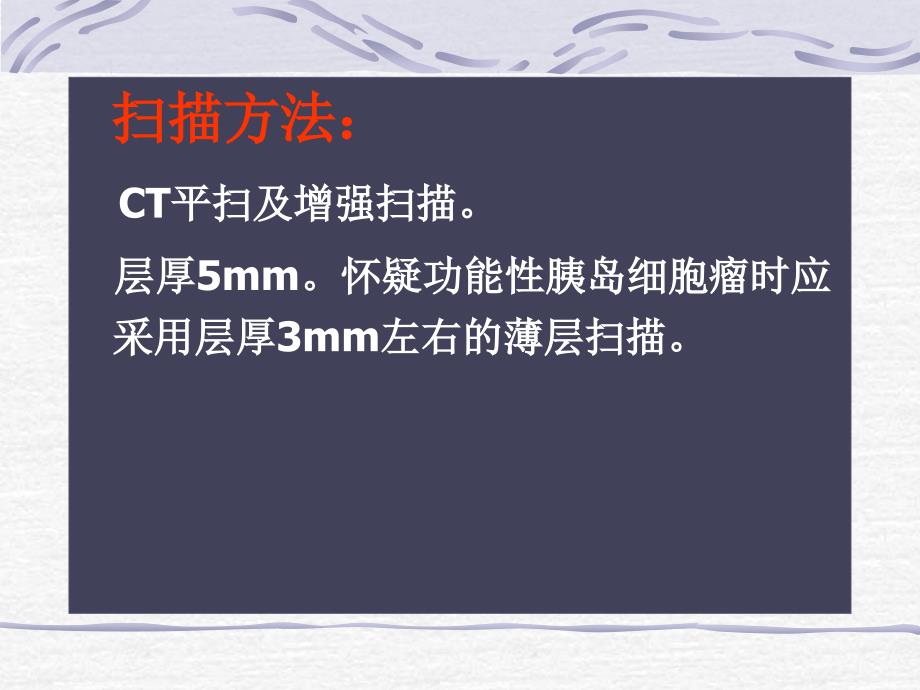 扫描方法：

CT平扫及增强扫描。

层厚5mm。怀疑功能性胰岛细胞瘤时应采用层厚3mm左右的薄层扫描。